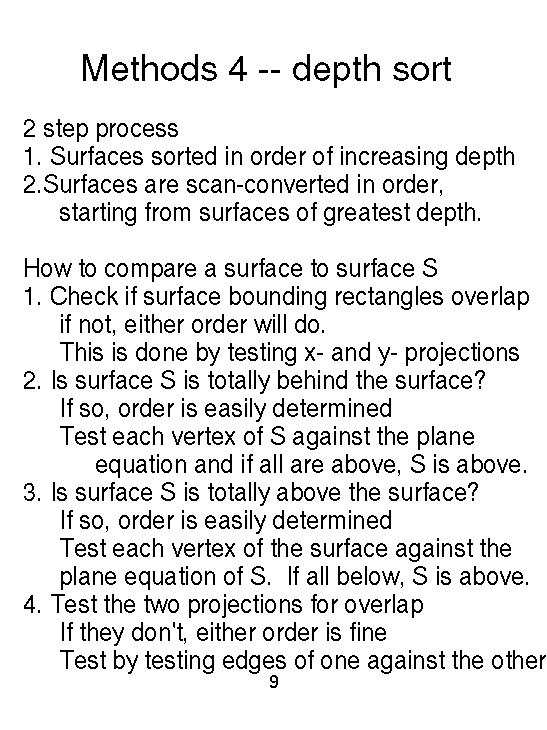 Methods 4 -- depth sort

2 step process
1. Surfaces sorted in order of increasing depth
2.Surfaces are scan-converted in order, starting from surfaces of greatest depth.

How to compare a surface to surface S
1. Check if surface bounding rectangles overlap
if not, either order will do.
This is done by testing x- and y- projections
2. Is surface S is totally behind the surface?
If so, order is easily determined
Test each vertex of S against the plane
equation and if all are above, S is above.
3. Is surface S is totally above the surface?
If so, order is easily determined
Test each vertex of the surface against the plane equation of S. If all below, S is above.
4. Test the two projections for overlap
If they don't, either order is fine
Test by testing edges of one against the other

9